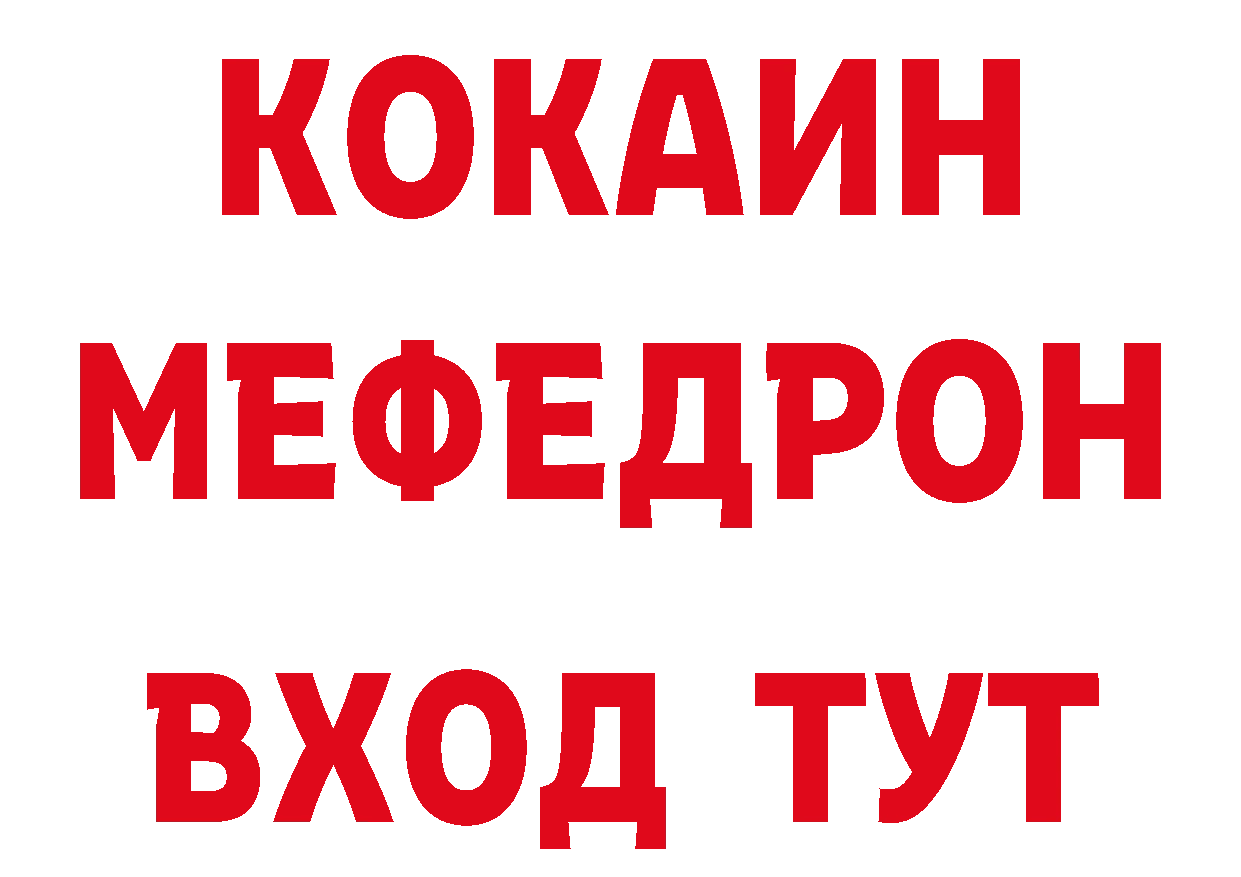 КОКАИН
МЕФЕДРОН
ВХОД ТУТ